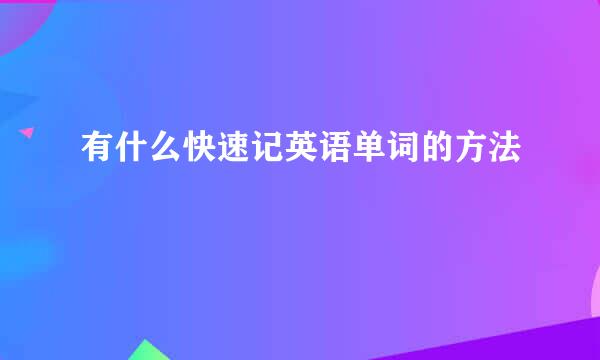 有什么快速记英语单词的方法